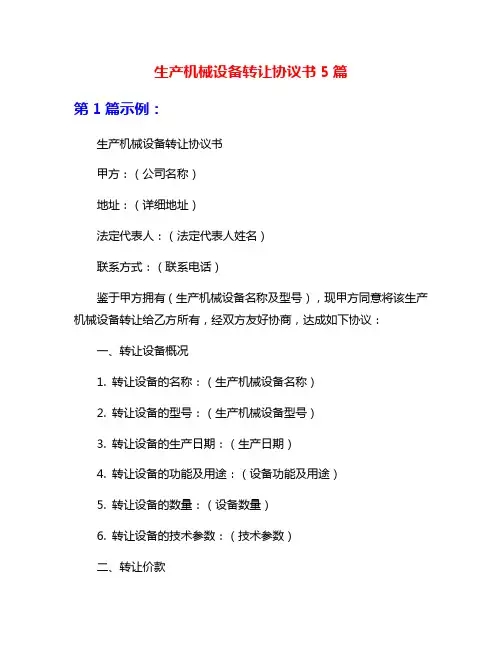 生产机械设备转让协议书 5 篇

第 1 篇示例：

生产机械设备转让协议书

甲方：（公司名称）

地址：（详细地址）

法定代表人：（法定代表人姓名）

联系方式：（联系电话）

鉴于甲方拥有（生产机械设备名称及型号），现甲方同意将该生产机械设备转让给乙方所有，经双方友好协商，达成如下协议：

一、转让设备概况

1. 转让设备的名称：（生产机械设备名称）

2. 转让设备的型号：（生产机械设备型号）

3. 转让设备的生产日期：（生产日期）

4. 转让设备的功能及用途：（设备功能及用途）

5. 转让设备的数量：（设备数量）

6. 转让设备的技术参数：（技术参数）

二、转让价款